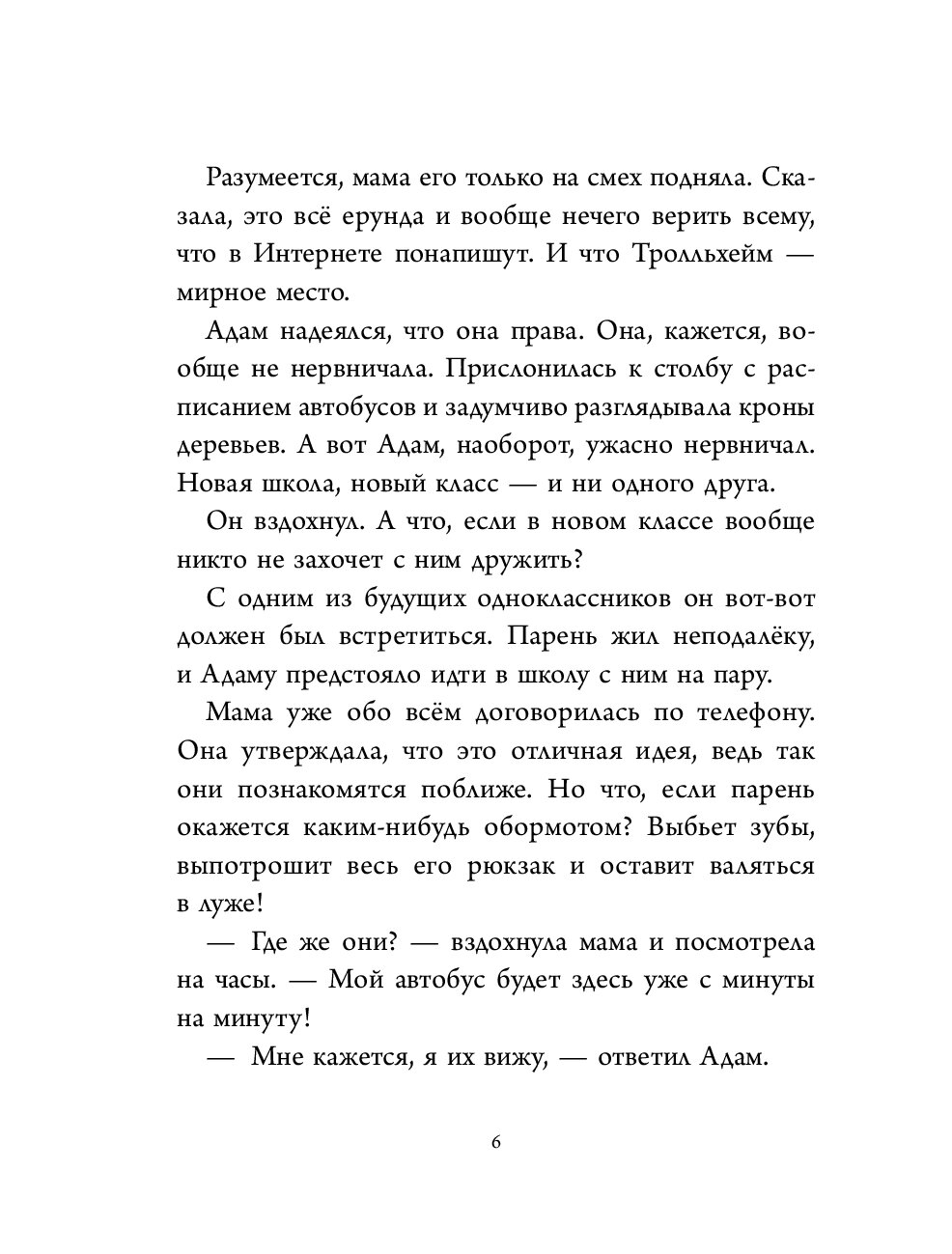 Разумеется, мама его только на смех подняла. Сказала, это всё ерунда и вообще нечего верить всему, что в Интернете понапишут. И что Тролльхейм — мирное место.

Адам надеялся, что она права. Она, кажется, вообще не нервничала. Прислонилась к столбу с расписанием автобусов и задумчиво разглядывала кроны деревьев. А вот Адам, наоборот, ужасно нервничал. Новая школа, новый класс — и ни одного друга.

Он вздохнул. А что, если в новом классе вообще никто не захочет с ним дружить?

С одним из будущих одноклассников он вот-вот должен был встретиться. Парень жил неподалёку, и Адаму предстояло идти в школу с ним на пару.

Мама уже обо всём договорилась по телефону. Она утверждала, что это отличная идея, ведь так они познакомятся поближе. Но что, если парень окажется каким-нибудь обормотом? Выбьет зубы, выпотрошит весь его рюкзак и оставит валяться в луже!

— Где же они? — вздохнула мама и посмотрела на часы. — Мой автобус будет здесь уже с минуты на минуту!

— Мне кажется, я их вижу, — ответил Адам.

6